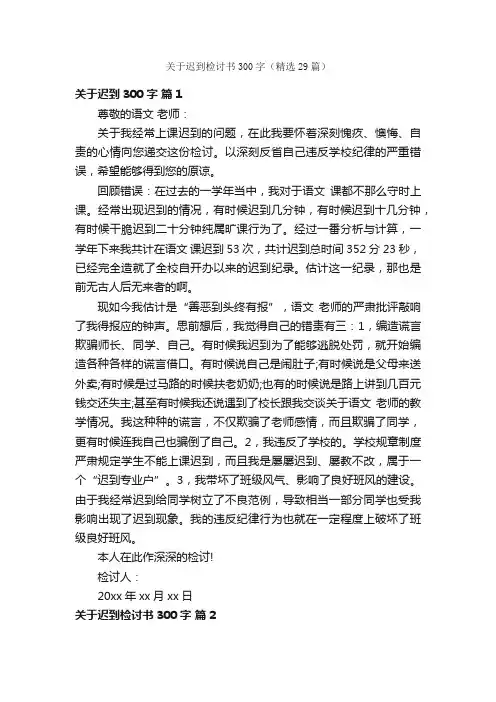 关于迟到检讨书300字（精选29篇）

关于迟到300字 篇1

尊敬的语文 老师：

关于我经常上课迟到的问题，在此我要怀着深刻愧疚、懊悔、自责的心情向您递交这份检讨。以深刻反省自己违反学校纪律的严重错误，希望能够得到您的原谅。

回顾错误：在过去的一学年当中，我对于语文 课都不那么守时上课。经常出现迟到的情况，有时候迟到几分钟，有时候迟到十几分钟，有时候干脆迟到二十分钟纯属旷课行为了。经过一番分析与计算，一学年下来我共计在语文 课迟到53次，共计迟到总时间352分23秒，已经完全造就了全校自开办以来的迟到纪录。估计这一纪录，那也是前无古人后无来者的啊。

现如今我估计是“善恶到头终有报”，语文 老师的严肃批评敲响了我得报应的钟声。思前想后，我觉得自己的错责有三：1，编造谎言欺骗师长、同学、自己。有时候我迟到为了能够逃脱处罚，就开始编造各种各样的谎言借口。有时候说自己是闹肚子;有时候说是父母来送外卖;有时候是过马路的时候扶老奶奶;也有的时候说是路上拼到几百元钱交还失主;甚至有时候我还说遇到了校长跟我交谈关于语文 老师的教学情况。我这种种的谎言，不仅欺骗了老师感情，而且欺骗了同学，更有时候连我自己也骗倒了自己。2，我违反了学校的。学校规章制度严肃规定学生不能上课迟到，而且我是屡屡迟到、屡教不改，属于一个“迟到专业户”。3，我带坏了班级风气、影响了良好班风的建设。由于我经常迟到给同学树立了不良范例，导致相当一部分同学也受我影响出现了迟到现象。我的违反纪律行为也就在一定程度上破坏了班级良好班风。

本人在此作深深的检讨!

检讨人：

20xx年xx月xx日

关于迟到检讨书300字 篇2